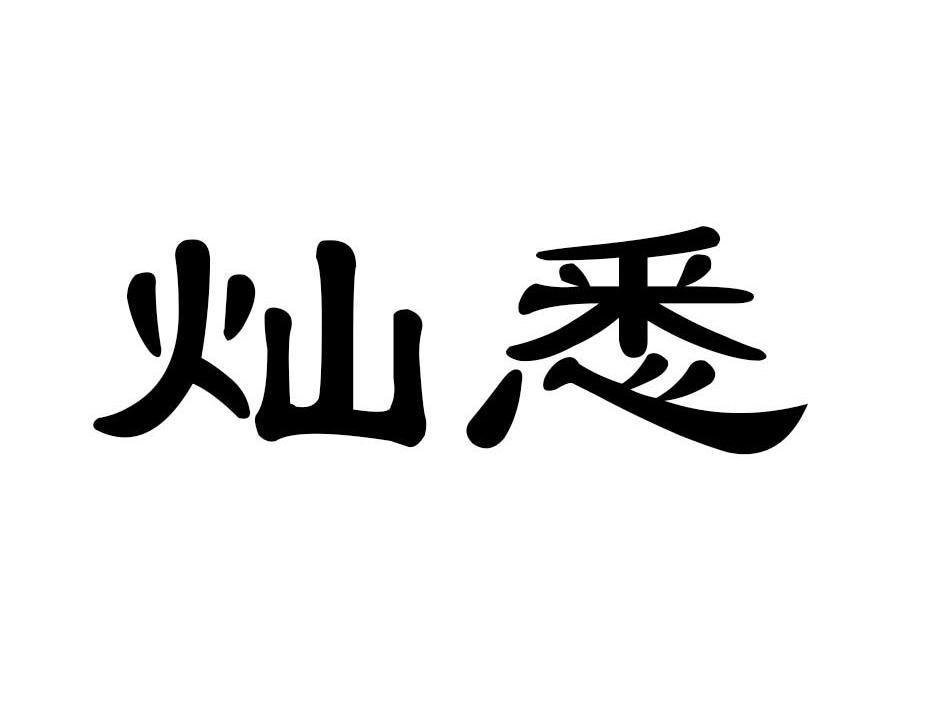 灿悉